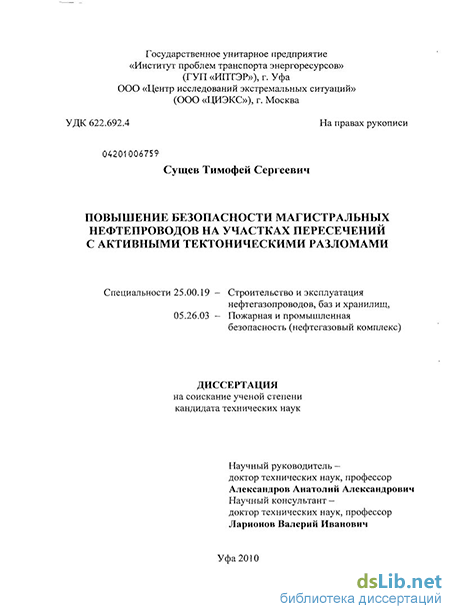 Государственное унитарное предприятие
«Институт проблем транспорта энергоресурсов»
(ГУП «ИПТЭР»), г. Уфа
ООО «Центр исследований экстремальных ситуаций»
(ООО «ЦИЭКС»), г. Москва

УДК 622.692.4

На правах рукописи

04201006759

Сущев Тимофей Сергеевич

ПОВЫШЕНИЕ БЕЗОПАСНОСТИ МАГИСТРАЛЬНЫХ НЕФТЕПРОВОДОВ НА УЧАСТКАХ ПЕРЕСЕЧЕНИЙ С АКТИВНЫМИ ТЕКТОНИЧЕСКИМИ РАЗЛОМАМИ

Специальности 25.00.19 – Строительство и эксплуатация нефтегазопроводов, баз и хранилищ,
05.26.03 – Пожарная и промышленная безопасность (нефтегазовый комплекс)

ДИССЕРТАЦИЯ
на соискание ученой степени
кандидата технических наук

Научный руководитель –
доктор технических наук, профессор
Александров Анатолий Александрович
Научный консультант –
доктор технических наук, профессор
Ларионов Валерий Иванович

Уфа 2010

dsLib.net
библиотека диссертаций